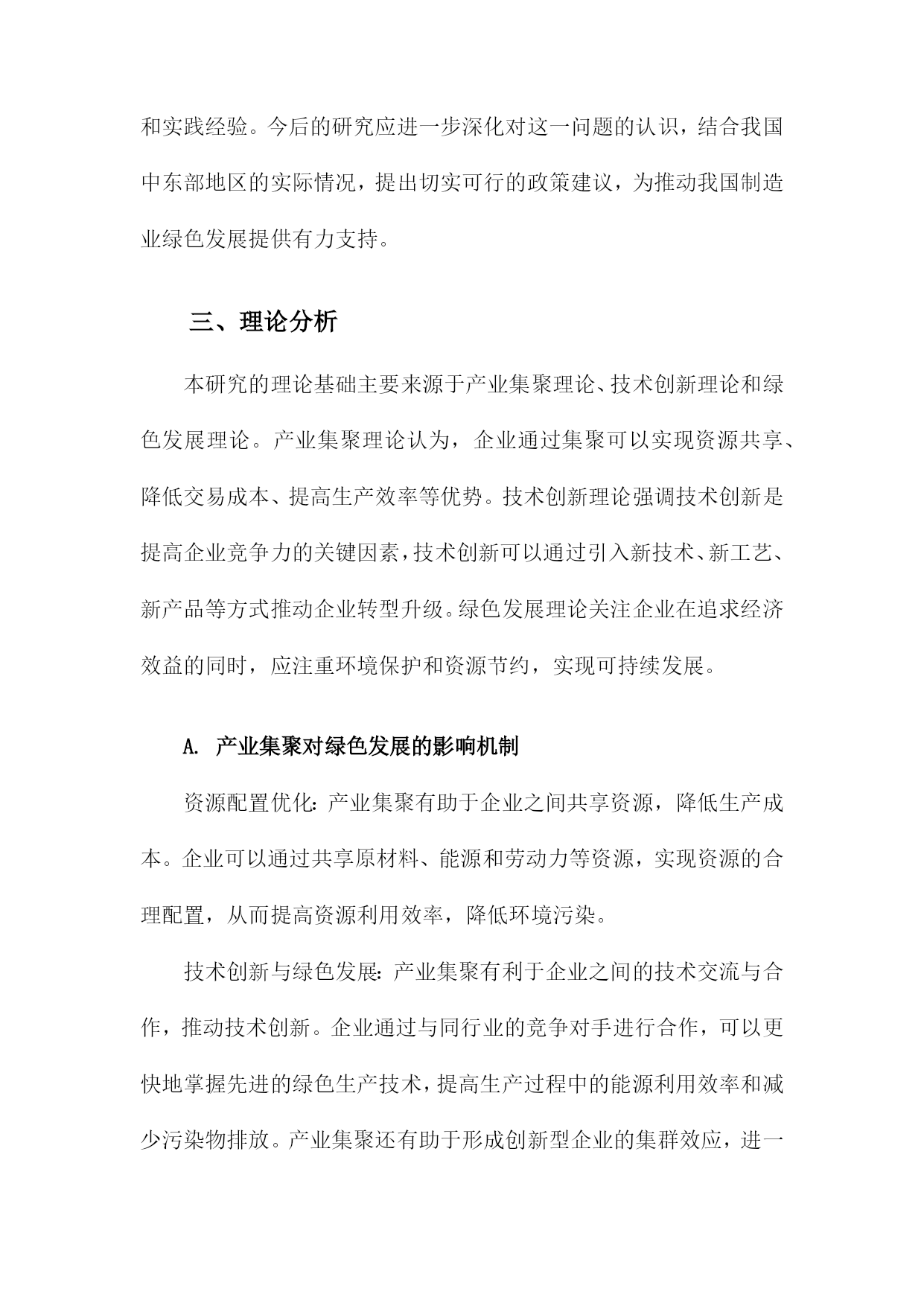 和实践经验。今后的研究应进一步深化对这一问题的认识，结合我国中东部地区的实际情况，提出切实可行的政策建议，为推动我国制造业绿色发展提供有力支持。

三、理论分析

本研究的理论基础主要来源于产业集聚理论、技术创新理论和绿色发展理论。产业集聚理论认为，企业通过集聚可以实现资源共享、降低交易成本、提高生产效率等优势。技术创新理论强调技术创新是提高企业竞争力的关键因素，技术创新可以通过引入新技术、新工艺、新产品等方式推动企业转型升级。绿色发展理论关注企业在追求经济效益的同时，应注重环境保护和资源节约，实现可持续发展。

A. 产业集聚对绿色发展的影响机制

资源配置优化：产业集聚有助于企业之间共享资源，降低生产成本。企业可以通过共享原材料、能源和劳动力等资源，实现资源的合理配置，从而提高资源利用效率，降低环境污染。

技术创新与绿色发展：产业集聚有利于企业之间的技术交流与合作，推动技术创新。企业通过与同行业的竞争对手进行合作，可以更快地掌握先进的绿色生产技术，提高生产过程中的能源利用效率和减少污染物排放。产业集聚还有助于形成创新型企业的集群效应，进一